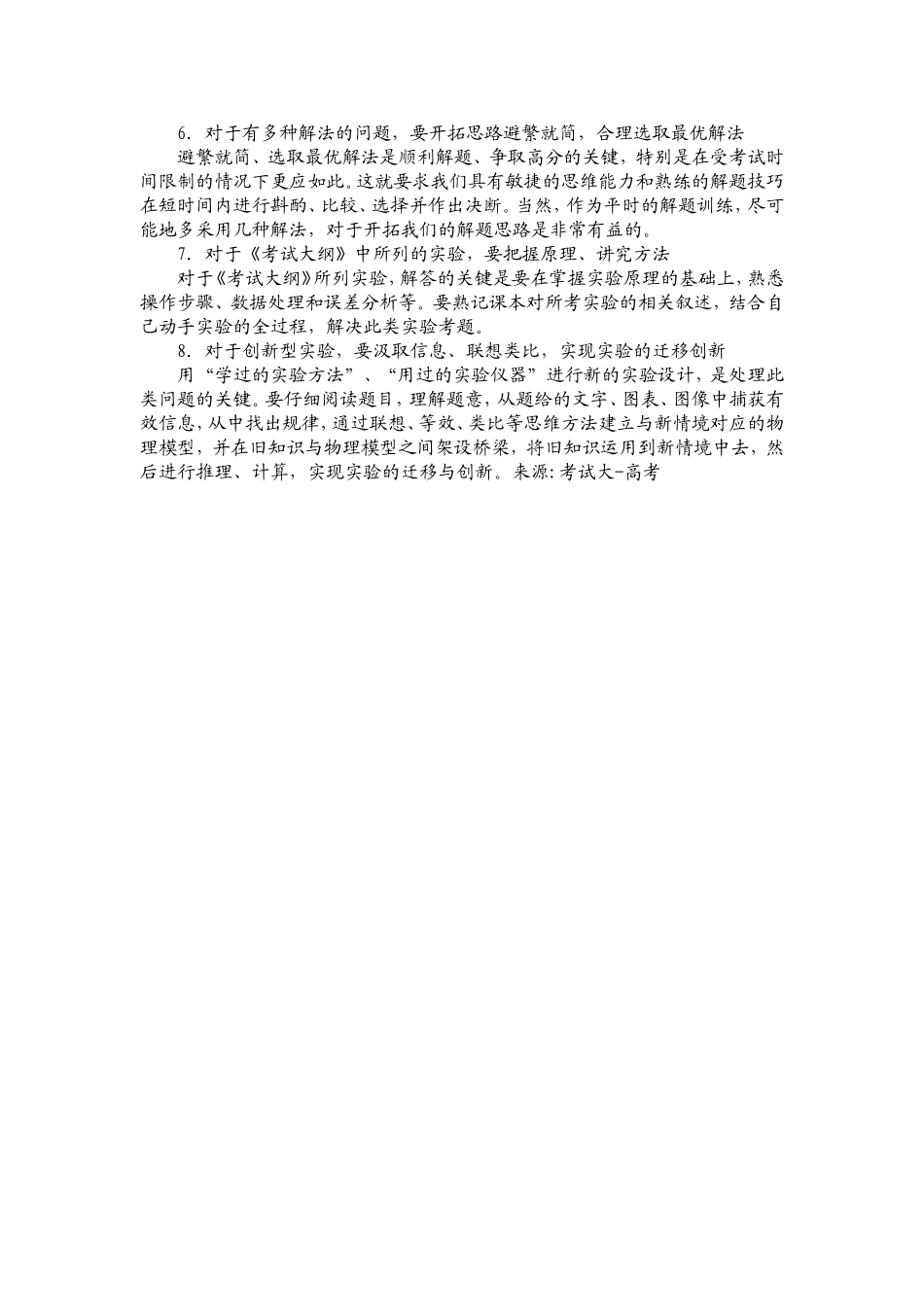 6．对于有多种解法的问题，要开拓思路避繁就简，合理选取最优解法

避繁就简、选取最优解法是顺利解题、争取高分的关键，特别是在受考试时间限制的情况下更应如此。这就要求我们具有敏捷的思维能力和熟练的解题技巧在短时间内进行斟酌、比较、选择并作出决断。当然，作为平时的解题训练，尽可能地多采用几种解法，对于开拓我们的解题思路是非常有益的。

7．对于《考试大纲》中所列的实验，要把握原理、讲究方法

对于《考试大纲》所列实验，解答的关键是要在掌握实验原理的基础上，熟悉操作步骤、数据处理和误差分析等。要熟记课本对所考实验的相关叙述，结合自己动手实验的全过程，解决此类实验考题。

8．对于创新型实验，要汲取信息、联想类比，实现实验的迁移创新

用“学过的实验方法”、“用过的实验仪器”进行新的实验设计，是处理此类问题的关键。要仔细阅读题目，理解题意，从题给的文字、图表、图像中捕获有效信息，从中找出规律，通过联想、等效、类比等思维方法建立与新情境对应的物理模型，并在旧知识与物理模型之间架设桥梁，将旧知识运用到新情境中去，然后进行推理、计算，实现实验的迁移与创新。来源：考试大-高考